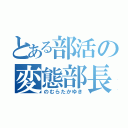 とある部活の
変態部長
のむらたかゆき